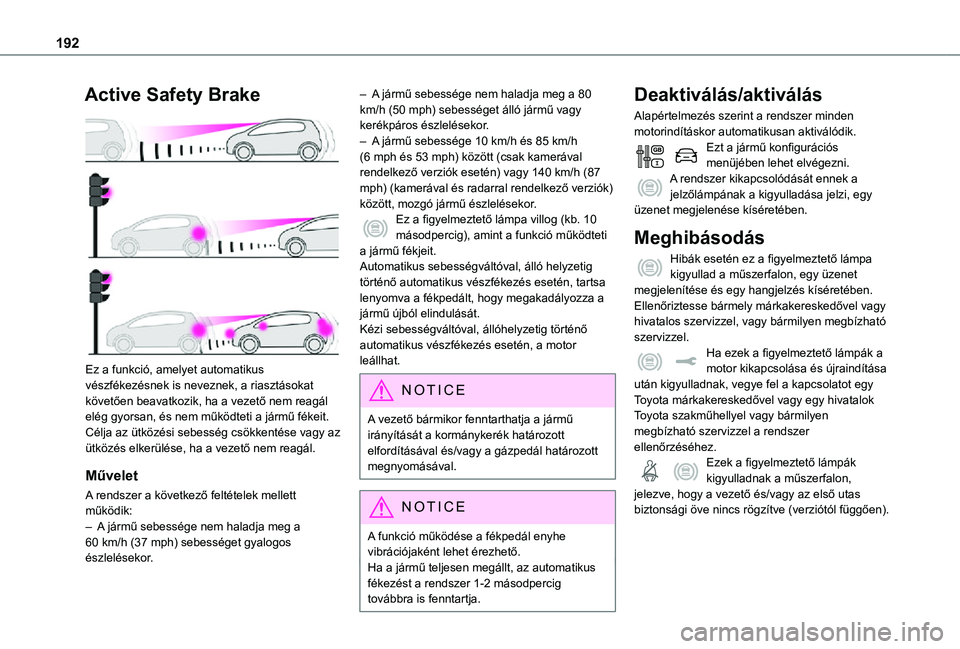 192

Active Safety Brake

Ez a funkció, amelyet automatikus vészfékezésnek is neveznek, a riasztásokat követően beavatkozik, ha a vezető nem reagál elég gyorsan, és nem működteti a jármű fékeit. Célja az ütközési sebesség csökkentése vagy az ütközés elkerülése, ha a vezető nem reagál.

Művelet

A rendszer a következő feltételek mellett működik:
– A jármű sebessége nem haladja meg a 60 km/h (37 mph) sebességet gyalogos észlelésekor.
– A jármű sebessége nem haladja meg a 80 km/h (50 mph) sebességet álló jármű vagy kerékpáros észlelésekor.
– A jármű sebessége 10 km/h és 85 km/h (6 mph és 53 mph) között (csak kamerával rendelkező verziók esetén) vagy 140 km/h (87 mph) (kamerával és radarral rendelkező verziók) között, mozgó jármű észlelésekor.
Ez a figyelmeztető lámpa villog (kb. 10 másodpercig), amint a funkció működteti a jármű fékjeit.
Automatikus sebességváltóval, álló helyzetig történő automatikus vészfékezés esetén, tartsa lenyomva a fékpedált, hogy megakadályozza a jármű újból elindulását.
Kézi sebességváltóval, állóhelyzetig történő automatikus vészfékezés esetén, a motor leállhat.

NOTICE
A vezető bármikor fenntarthatja a jármű irányítását a kormánykerék határozott elfordításával és/vagy a gázpedál határozott megnyomásával.

NOTICE
A funkció működése a fékpedál enyhe vibrációjaként lehet érezhető.
Ha a jármű teljesen megállt, az automatikus fékezést a rendszer 1-2 másodpercig továbbra is fenntartja.

Deaktiválás/aktiválás

Alapértelmezés szerint a rendszer minden motorindításkor automatikusan aktiválódik.
Ezt a jármű konfigurációs menüjében lehet elvégezni.
A rendszer kikapcsolódását ennek a jelzőlámpának a kigyulladása jelzi, egy üzenet megjelenése kíséretében.

Meghibásodás

Hibák esetén ez a figyelmeztető lámpa kigyullad a műszerfalon, egy üzenet megjelenítése és egy hangjelzés kíséretében.
Ellenőriztesse bármely márkakereskedővel vagy hivatalos szervizzel, vagy bármilyen megbízható szervizzel.
Ha ezek a figyelmeztető lámpák a motor kikapcsolása és újraindítása után kigyulladnak, vegye fel a kapcsolatot egy Toyota márkakereskedővel vagy egy hivatalok Toyota szakműhellyel vagy bármilyen megbízható szervizzel a rendszer ellenőrzéséhez.
Ezek a figyelmeztető lámpák kigyulladnak a műszerfalon, jelezve, hogy a vezető és/vagy az első utas biztonsági öve nincs rögzítve (verziótól függően).

carmanualsonline.info